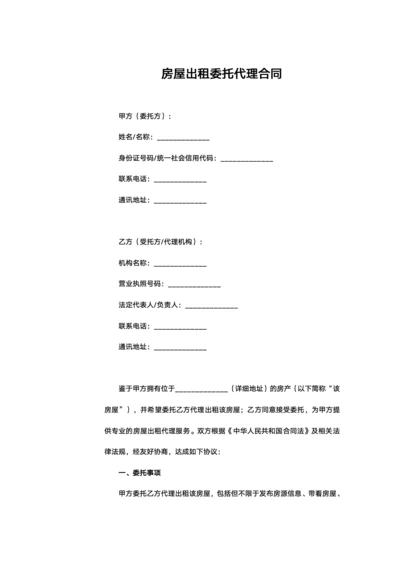 房屋出租委托代理合同

甲方（委托方）：

姓名/名称：______________

身份证号码/统一社会信用代码：______________

联系电话：______________

通讯地址：______________

乙方（受托方/代理机构）：

机构名称：______________

营业执照号码：______________

法定代表人/负责人：______________

联系电话：______________

通讯地址：______________

鉴于甲方拥有位于______________（详细地址）的房产（以下简称“该房屋”），并希望委托乙方代理出租该房屋；乙方同意接受委托，为甲方提供专业的房屋出租代理服务。双方根据《中华人民共和国合同法》及相关法律法规，经友好协商，达成如下协议：

一、委托事项

甲方委托乙方代理出租该房屋，包括但不限于发布房源信息、带看房屋、